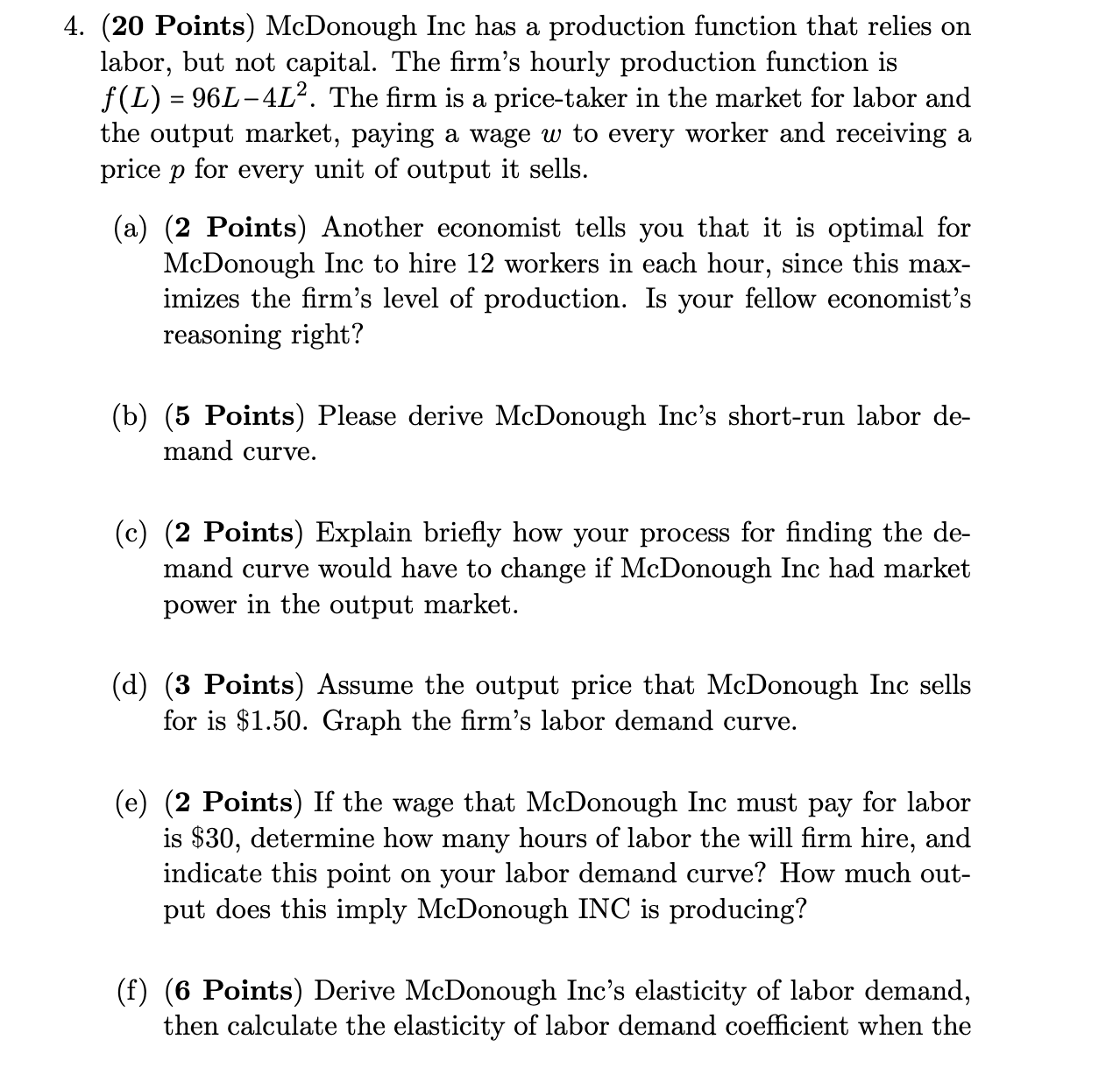 4. (20 Points) McDonough Inc has a production function that relies on labor, but not capital. The firm's hourly production function is $f(L) = 96L - 4L^2$. The firm is a price-taker in the market for labor and the output market, paying a wage $w$ to every worker and receiving a price $p$ for every unit of output it sells.

(a) (2 Points) Another economist tells you that it is optimal for McDonough Inc to hire 12 workers in each hour, since this maximizes the firm's level of production. Is your fellow economist's reasoning right?

(b) (5 Points) Please derive McDonough Inc's short-run labor demand curve.

(c) (2 Points) Explain briefly how your process for finding the demand curve would have to change if McDonough Inc had market power in the output market.

(d) (3 Points) Assume the output price that McDonough Inc sells for is \$1.50. Graph the firm's labor demand curve.

(e) (2 Points) If the wage that McDonough Inc must pay for labor is \$30, determine how many hours of labor the will firm hire, and indicate this point on your labor demand curve? How much output does this imply McDonough INC is producing?

(f) (6 Points) Derive McDonough Inc's elasticity of labor demand, then calculate the elasticity of labor demand coefficient when the